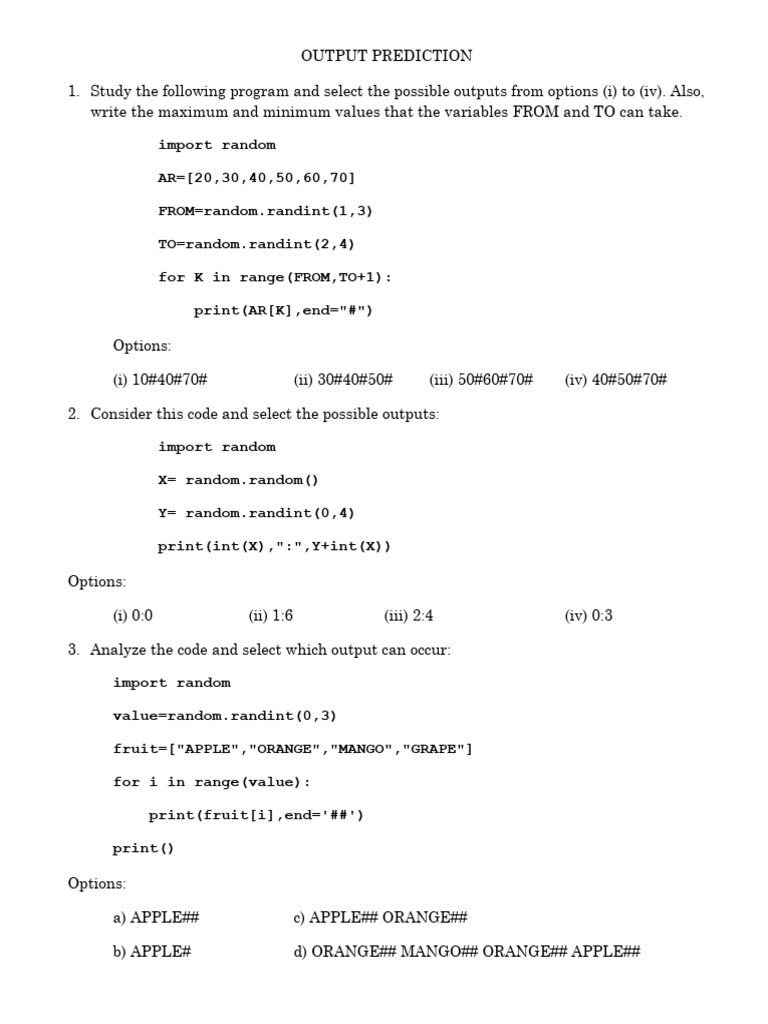 OUTPUT PREDICTION

1. Study the following program and select the possible outputs from options (i) to (iv). Also, write the maximum and minimum values that the variables FROM and TO can take.

import random

AR=[20,30,40,50,60,70]

FROM=random.randint(1,3)

TO=random.randint(2,4)

for K in range(FROM,TO+1):

print(AR[K],end="#")

Options:

(i) 10#40#70# (ii) 30#40#50# (iii) 50#60#70# (iv) 40#50#70#

2. Consider this code and select the possible outputs:

import random

X= random.random()

Y= random.randint(0,4)

print(int(X),":",Y+int(X))

Options:

(i) 0:0 (ii) 1:6 (iii) 2:4 (iv) 0:3

3. Analyze the code and select which output can occur:

import random

value=random.randint(0,3)

fruit=["APPLE","ORANGE","MANGO","GRAPE"]

for i in range(value):

print(fruit[i],end='##')

print()

Options:

a) APPLE## c) APPLE## ORANGE##

b) APPLE# d) ORANGE## MANGO## ORANGE## APPLE##